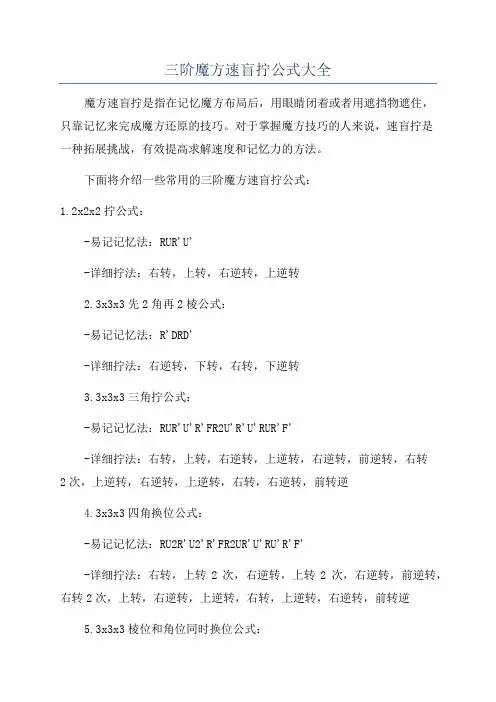 三阶魔方速盲拧公式大全

魔方速盲拧是指在记忆魔方布局后，用眼睛闭着或者用遮挡物遮住，只靠记忆来完成魔方还原的技巧。对于掌握魔方技巧的人来说，速盲拧是一种拓展挑战，有效提高求解速度和记忆力的方法。

下面将介绍一些常用的三阶魔方速盲拧公式：

1.2x2x2 拧公式：

-易记记忆法：RUR'U'

-详细拧法：右转，上转，右逆转，上逆转

2.3x3x3 先 2 角再 2 棱公式：

-易记记忆法：R'DRD'

-详细拧法：右逆转，下转，右转，下逆转

3.3x3x3 三角拧公式：

-易记记忆法：RUR'U'R'FR2U'R'U'RUR'F'

-详细拧法：右转，上转，右逆转，上逆转，右逆转，前逆转，右转 2 次，上逆转，右逆转，上逆转，右转，右逆转，前转逆

4.3x3x3 四角换位公式：

-易记记忆法：RU2R'U2'R'FR2UR'U'RU'R'F'

-详细拧法：右转，上转 2 次，右逆转，上转 2 次，右逆转，前逆转，右转 2 次，上转，右逆转，上逆转，右转，上逆转，右逆转，前转逆

5.3x3x3 棱位和角位同时换位公式：